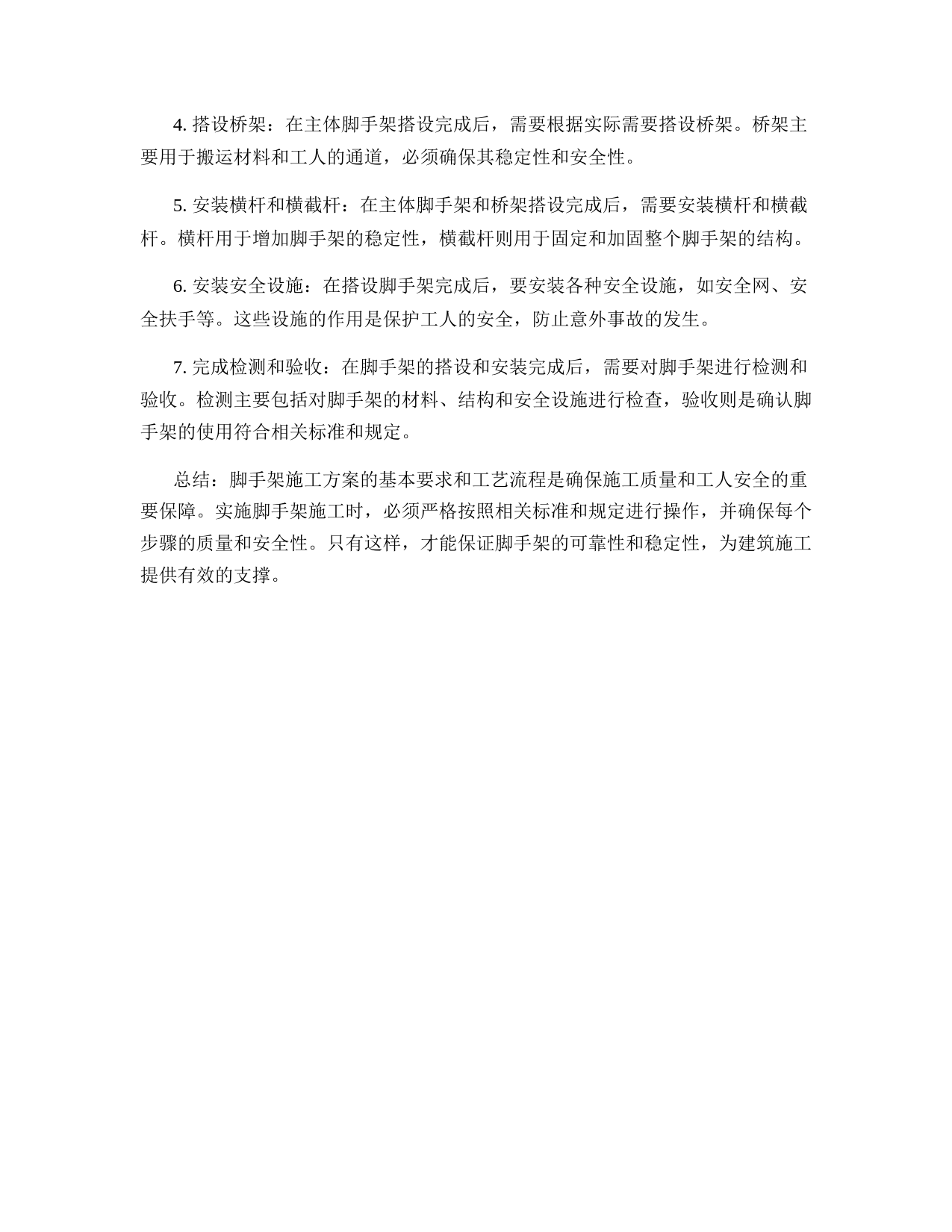 4. 搭设桥架：在主体脚手架搭设完成后，需要根据实际需要搭设桥架。桥架主要用于搬运材料和工人的通道，必须确保其稳定性和安全性。

5. 安装横杆和横截杆：在主体脚手架和桥架搭设完成后，需要安装横杆和横截杆。横杆用于增加脚手架的稳定性，横截杆则用于固定和加固整个脚手架的结构。

6. 安装安全设施：在搭设脚手架完成后，要安装各种安全设施，如安全网、安全扶手等。这些设施的作用是保护工人的安全，防止意外事故的发生。

7. 完成检测和验收：在脚手架的搭设和安装完成后，需要对脚手架进行检测和验收。检测主要包括对脚手架的材料、结构和安全设施进行检查，验收则是确认脚手架的使用符合相关标准和规定。

总结：脚手架施工方案的基本要求和工艺流程是确保施工质量和工人安全的重要保障。实施脚手架施工时，必须严格按照相关标准和规定进行操作，并确保每个步骤的质量和安全性。只有这样，才能保证脚手架的可靠性和稳定性，为建筑施工提供有效的支撑。